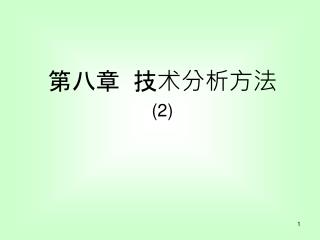 第八章 技术分析方法

(2)

1